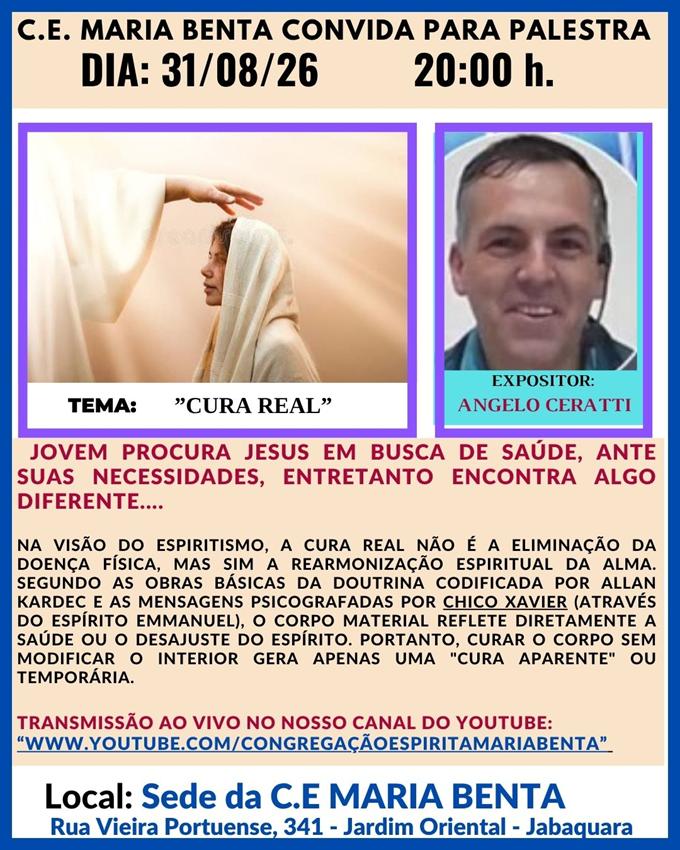 C.E. MARIA BENTA CONVIDA PARA PALESTRA
DIA: 31/08/26 20:00 h.

TEMA: "CURA REAL"

EXPOSITOR:
ANGELO CERATTI

JOVEM PROCURA JESUS EM BUSCA DE SAÚDE, ANTE SUAS NECESSIDADES, ENTRETANTO ENCONTRA ALGO DIFERENTE....

NA VISÃO DO ESPIRITISMO, A CURA REAL NÃO É A ELIMINAÇÃO DA DOENÇA FÍSICA, MAS SIM A REARMONIZAÇÃO ESPIRITUAL DA ALMA. SEGUNDO AS OBRAS BÁSICAS DA DOUTRINA CODIFICADA POR ALLAN KARDEC E AS MENSAGENS PSICOGRAFADAS POR CHICO XAVIER (ATRAVÉS DO ESPÍRITO EMMANUEL), O CORPO MATERIAL REFLETE DIRETAMENTE A SAÚDE OU O DESAJUSTE DO ESPÍRITO. PORTANTO, CURAR O CORPO SEM MODIFICAR O INTERIOR GERA APENAS UMA "CURA APARENTE" OU TEMPORÁRIA.

TRANSMISSÃO AO VIVO NO NOSSO CANAL DO YOUTUBE:
"WWW.YOUTUBE.COM/CONGREGAÇÃOESPIRITAMARIABENTA"

Local: Sede da C.E MARIA BENTA
Rua Vieira Portuense, 341 - Jardim Oriental - Jabaquara